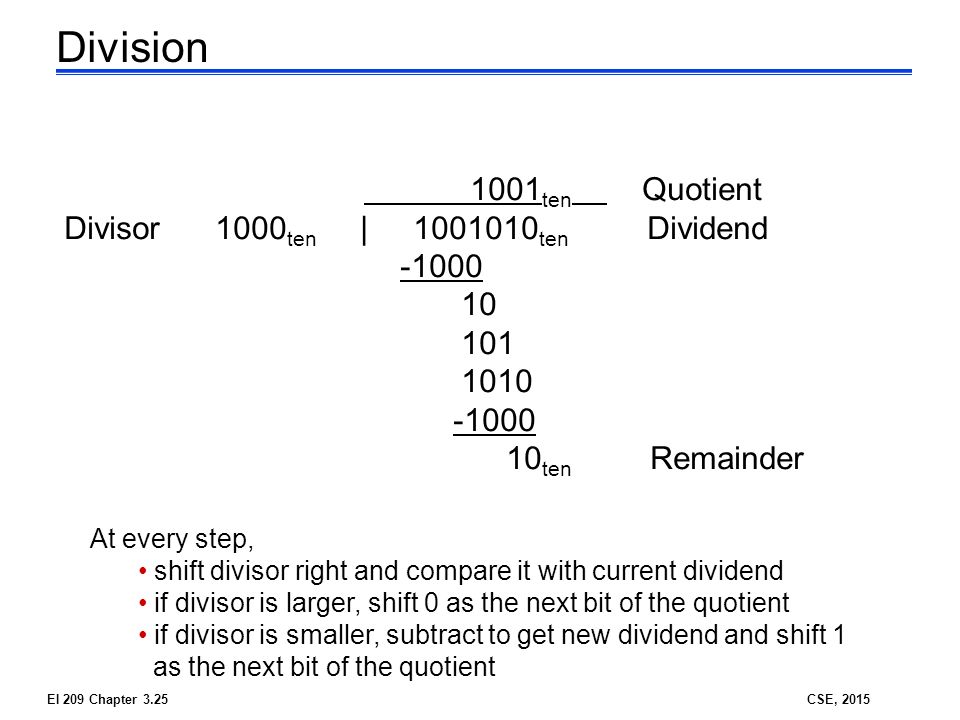 Division

$1001_{ten}$ Quotient

Divisor $1000_{ten}$ | $1001010_{ten}$ Dividend

-1000

10

101

1010

-1000

$10_{ten}$ Remainder

At every step,

• shift divisor right and compare it with current dividend

• if divisor is larger, shift 0 as the next bit of the quotient

• if divisor is smaller, subtract to get new dividend and shift 1 as the next bit of the quotient

EI 209 Chapter 3.25

CSE, 2015